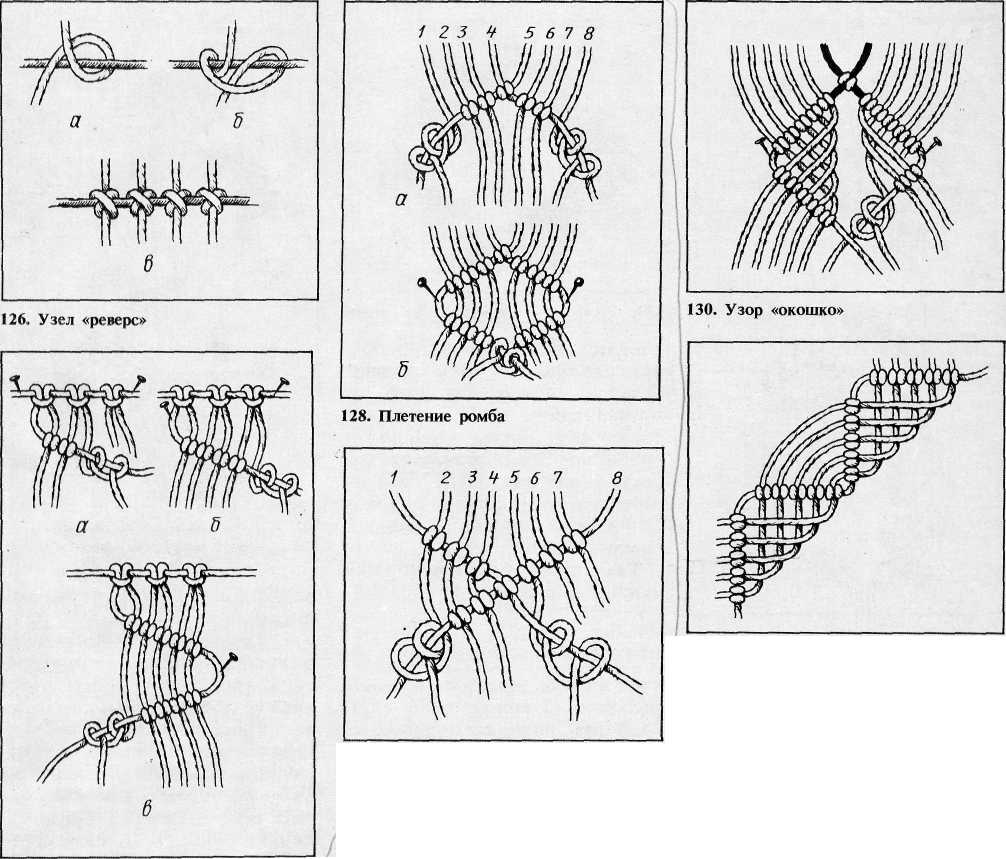 а
б
в

126. Узел «реверс»

а
б
в

1 2 3 4 5 6 7 8
а
б

128. Плетение ромба

1 2 3 4 5 6 7 8

130. Узор «окошко»